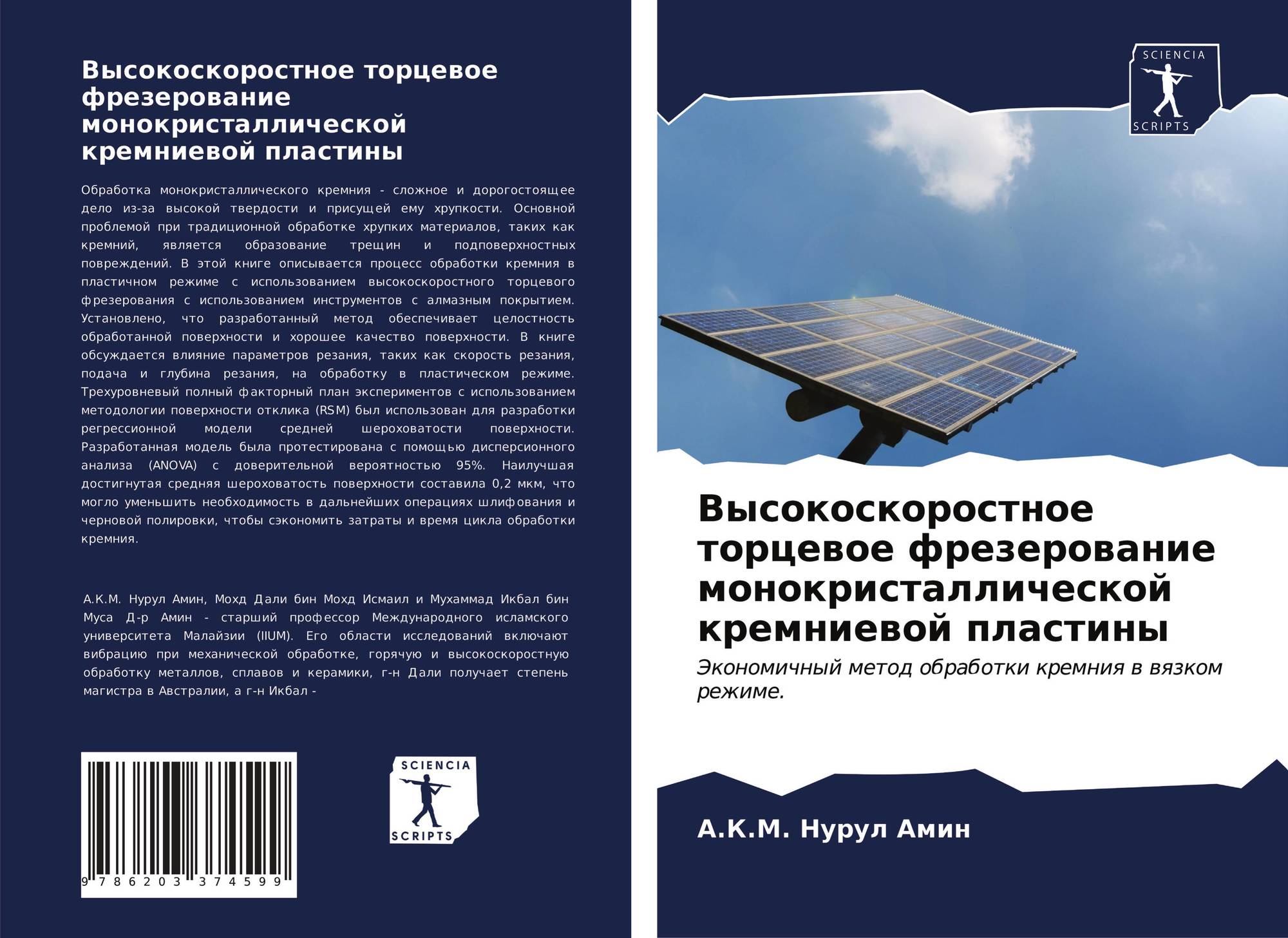 Высокоскоростное торцевое фрезерование монокристаллической кремниевой пластины

Обработка монокристаллического кремния - сложное и дорогостоящее дело из-за высокой твердости и присущей ему хрупкости. Основной проблемой при традиционной обработке хрупких материалов, таких как кремний, является образование трещин и подповерхностных повреждений. В этой книге описывается процесс обработки кремния в пластичном режиме с использованием высокоскоростного торцевого фрезерования с использованием инструментов с алмазным покрытием. Установлено, что разработанный метод обеспечивает целостность обработанной поверхности и хорошее качество поверхности. В книге обсуждается влияние параметров резания, таких как скорость резания, подача и глубина резания, на обработку в пластическом режиме. Трехуровневый полный факторный план экспериментов с использованием методологии поверхности отклика (RSM) был использован для разработки регрессионной модели средней шероховатости поверхности. Разработанная модель была протестирована с помощью дисперсионного анализа (ANOVA) с доверительной вероятностью 95%. Наилучшая достигнутая средняя шероховатость поверхности составила 0,2 мкм, что могло уменьшить необходимость в дальнейших операциях шлифования и черновой полировки, чтобы сэкономить затраты и время цикла обработки кремния.

А.К.М. Нурул Амин, Мохд Дали бин Мохд Исмаил и Мухаммад Икбал бин Муса Д-р Амин - старший профессор Международного исламского университета Малайзии (IIUM). Его области исследований включают вибрацию при механической обработке, горячую и высокоскоростную обработку металлов, сплавов и керамики, г-н Дали получает степень магистра в Австралии, а г-н Икбал -

9 786203 374599

SCIENCIA
SCRIPTS

SCIENCIA
SCRIPTS

Высокоскоростное торцевое фрезерование монокристаллической кремниевой пластины

Экономичный метод обработки кремния в вязком режиме.

А.К.М. Нурул Амин